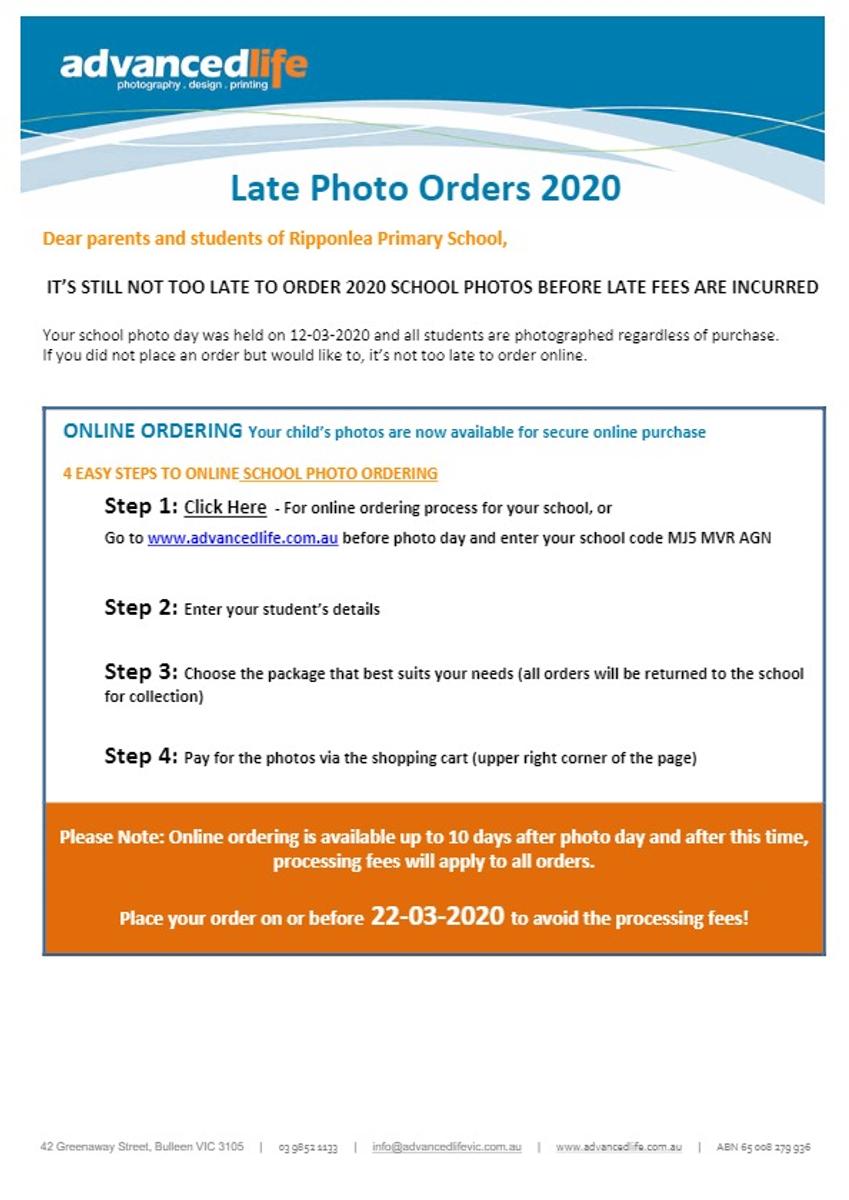 advancedlife
photography . design . printing

Late Photo Orders 2020

Dear parents and students of Ripponlea Primary School,

IT'S STILL NOT TOO LATE TO ORDER 2020 SCHOOL PHOTOS BEFORE LATE FEES ARE INCURRED

Your school photo day was held on 12-03-2020 and all students are photographed regardless of purchase. If you did not place an order but would like to, it's not too late to order online.

ONLINE ORDERING Your child's photos are now available for secure online purchase

4 EASY STEPS TO ONLINE SCHOOL PHOTO ORDERING

Step 1: Click Here - For online ordering process for your school, or
Go to www.advancedlife.com.au before photo day and enter your school code MJ5 MVR AGN

Step 2: Enter your student's details

Step 3: Choose the package that best suits your needs (all orders will be returned to the school for collection)

Step 4: Pay for the photos via the shopping cart (upper right corner of the page)

Please Note: Online ordering is available up to 10 days after photo day and after this time, processing fees will apply to all orders.

Place your order on or before 22-03-2020 to avoid the processing fees!

42 Greenaway Street, Bulleen VIC 3105 | 03 9852 1133 | info@advancedlifevic.com.au | www.advancedlife.com.au | ABN 65 008 279 936